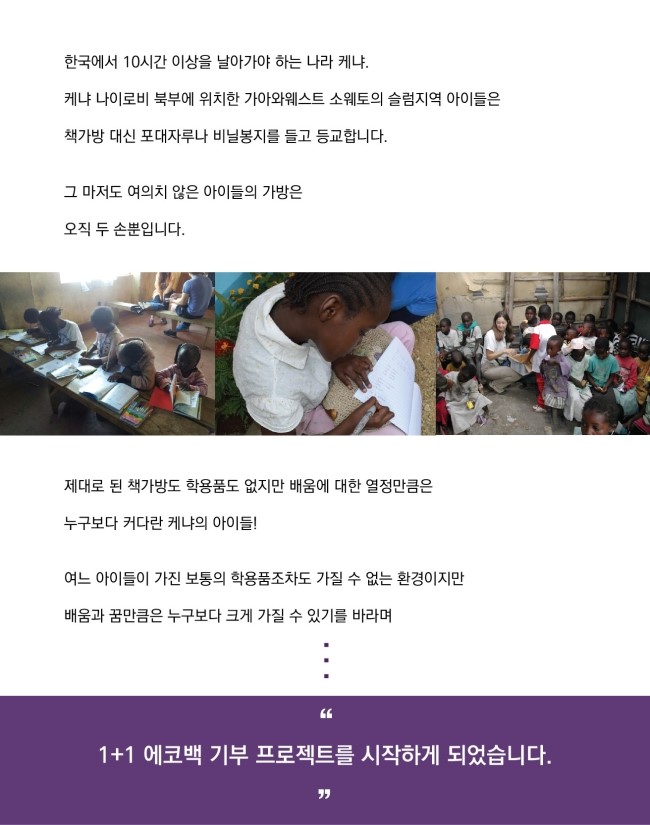 한국에서 10시간 이상을 날아가야 하는 나라 케냐.

케냐 나이로비 북부에 위치한 가아와웨스트 소웨토의 슬럼지역 아이들은

책가방 대신 포대자루나 비닐봉지를 들고 등교합니다.

그 마저도 여의치 않은 아이들의 가방은

오직 두 손뿐입니다.

제대로 된 책가방도 학용품도 없지만 배움에 대한 열정만큼은

누구보다 커다란 케냐의 아이들!

여느 아이들이 가진 보통의 학용품조차도 가질 수 없는 환경이지만

배움과 꿈만큼은 누구보다 크게 가질 수 있기를 바라며

“

1+1 에코백 기부 프로젝트를 시작하게 되었습니다.

”